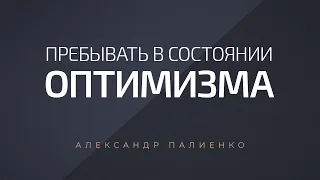 ПРЕБЫВАТЬ В СОСТОЯНИИ
ОПТИМИЗМА

АЛЕКСАНДР ПАЛИЕНКО